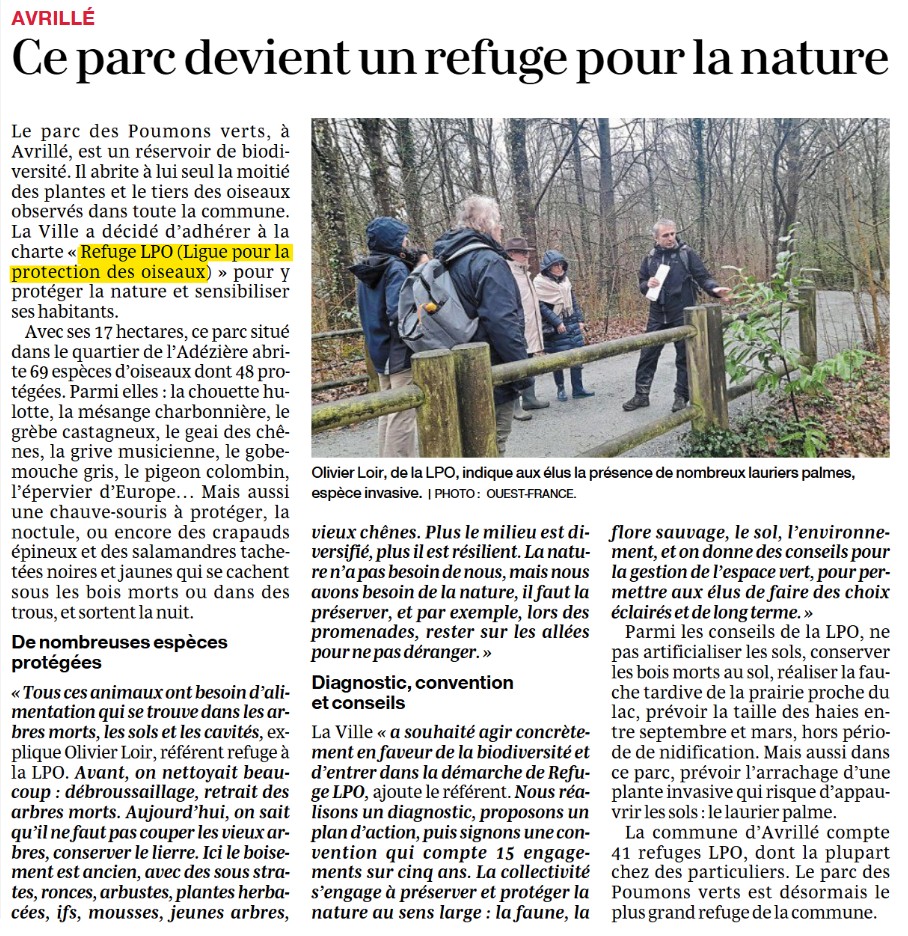 AVRILLÉ

Ce parc devient un refuge pour la nature

Le parc des Poumons verts, à Avrillé, est un réservoir de biodiversité. Il abrite à lui seul la moitié des plantes et le tiers des oiseaux observés dans toute la commune. La Ville a décidé d'adhérer à la charte « Refuge LPO (Ligue pour la protection des oiseaux) » pour y protéger la nature et sensibiliser ses habitants.

Avec ses 17 hectares, ce parc situé dans le quartier de l'Adézière abrite 69 espèces d'oiseaux dont 48 protégées. Parmi elles : la chouette hulotte, la mésange charbonnière, le grèbe castagneux, le geai des chênes, la grive musicienne, le gobemouche gris, le pigeon colombin, l'épervier d'Europe… Mais aussi une chauve-souris à protéger, la noctule, ou encore des crapauds épineux et des salamandres tachetées noires et jaunes qui se cachent sous les bois morts ou dans des trous, et sortent la nuit.

De nombreuses espèces protégées

« Tous ces animaux ont besoin d'alimentation qui se trouve dans les arbres morts, les sols et les cavités, explique Olivier Loir, référent refuge à la LPO. Avant, on nettoyait beaucoup : débroussaillage, retrait des arbres morts. Aujourd'hui, on sait qu'il ne faut pas couper les vieux arbres, conserver le lierre. Ici le boisement est ancien, avec des sous strates, ronces, arbustes, plantes herbacées, ifs, mousses, jeunes arbres, vieux chênes. Plus le milieu est diversifié, plus il est résilient. La nature n'a pas besoin de nous, mais nous avons besoin de la nature, il faut la préserver, et par exemple, lors des promenades, rester sur les allées pour ne pas déranger. »

Olivier Loir, de la LPO, indique aux élus la présence de nombreux lauriers palmes, espèce invasive. | PHOTO : OUEST-FRANCE.

Diagnostic, convention et conseils

La Ville « a souhaité agir concrètement en faveur de la biodiversité et d'entrer dans la démarche de Refuge LPO, ajoute le référent. Nous réalisons un diagnostic, proposons un plan d'action, puis signons une convention qui compte 15 engagements sur cinq ans. La collectivité s'engage à préserver et protéger la nature au sens large : la faune, la flore sauvage, le sol, l'environnement, et on donne des conseils pour la gestion de l'espace vert, pour permettre aux élus de faire des choix éclairés et de long terme. »

Parmi les conseils de la LPO, ne pas artificialiser les sols, conserver les bois morts au sol, réaliser la fauche tardive de la prairie proche du lac, prévoir la taille des haies entre septembre et mars, hors période de nidification. Mais aussi dans ce parc, prévoir l'arrachage d'une plante invasive qui risque d'appauvrir les sols : le laurier palme.

La commune d'Avrillé compte 41 refuges LPO, dont la plupart chez des particuliers. Le parc des Poumons verts est désormais le plus grand refuge de la commune.